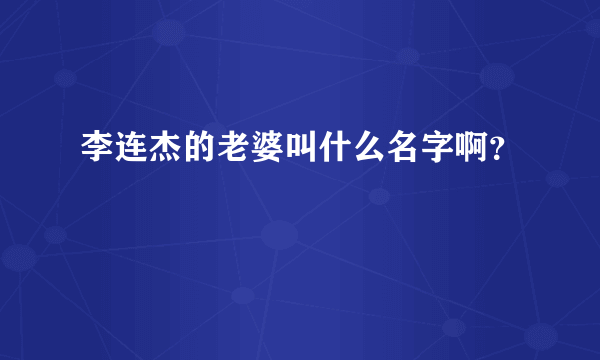 李连杰的老婆叫什么名字啊？